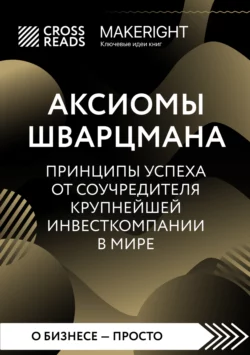 CROSS READS

MAKERIGHT
Ключевые идеи книг

АКСИОМЫ ШВАРЦМАНА

ПРИНЦИПЫ УСПЕХА ОТ СОУЧРЕДИТЕЛЯ КРУПНЕЙШЕЙ ИНВЕСТКОМПАНИИ В МИРЕ

О БИЗНЕСЕ — ПРОСТО